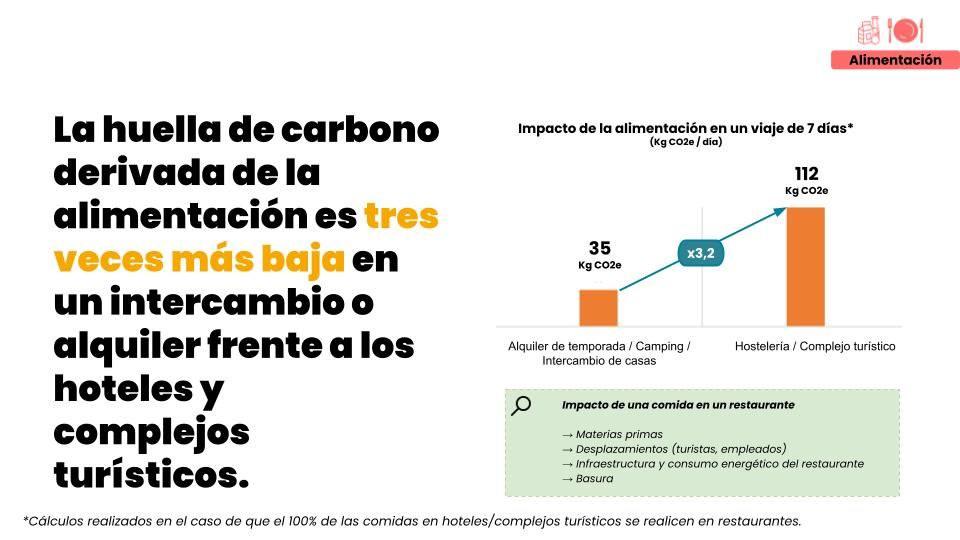 Alimentación

La huella de carbono derivada de la alimentación es tres veces más baja en un intercambio o alquiler frente a los hoteles y complejos turísticos.

Impacto de la alimentación en un viaje de 7 días*
(Kg CO2e / día)

35
Kg CO2e

x3,2

112
Kg CO2e

Alquiler de temporada / Camping / Intercambio de casas

Hostelería / Complejo turístico

Impacto de una comida en un restaurante

→ Materias primas
→ Desplazamientos (turistas, empleados)
→ Infraestructura y consumo energético del restaurante
→ Basura

*Cálculos realizados en el caso de que el 100% de las comidas en hoteles/complejos turísticos se realicen en restaurantes.